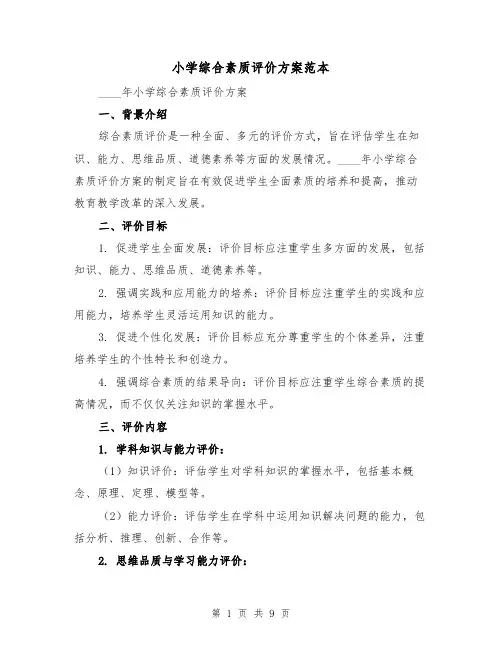 小学综合素质评价方案范本

____年小学综合素质评价方案

一、背景介绍

综合素质评价是一种全面、多元的评价方式，旨在评估学生在知识、能力、思维品质、道德素养等方面的发展情况。____年小学综合素质评价方案的制定旨在有效促进学生全面素质的培养和提高，推动教育教学改革的深入发展。

二、评价目标

1. 促进学生全面发展：评价目标应注重学生多方面的发展，包括知识、能力、思维品质、道德素养等。

2. 强调实践和应用能力的培养：评价目标应注重学生的实践和应用能力，培养学生灵活运用知识的能力。

3. 促进个性化发展：评价目标应充分尊重学生的个体差异，注重培养学生的个性特长和创造力。

4. 强调综合素质的结果导向：评价目标应注重学生综合素质的提高情况，而不仅仅关注知识的掌握水平。

三、评价内容

1. 学科知识与能力评价：

（1）知识评价：评估学生对学科知识的掌握水平，包括基本概念、原理、定理、模型等。

（2）能力评价：评估学生在学科中运用知识解决问题的能力，包括分析、推理、创新、合作等。

2. 思维品质与学习能力评价：

第 1 页 共 9 页